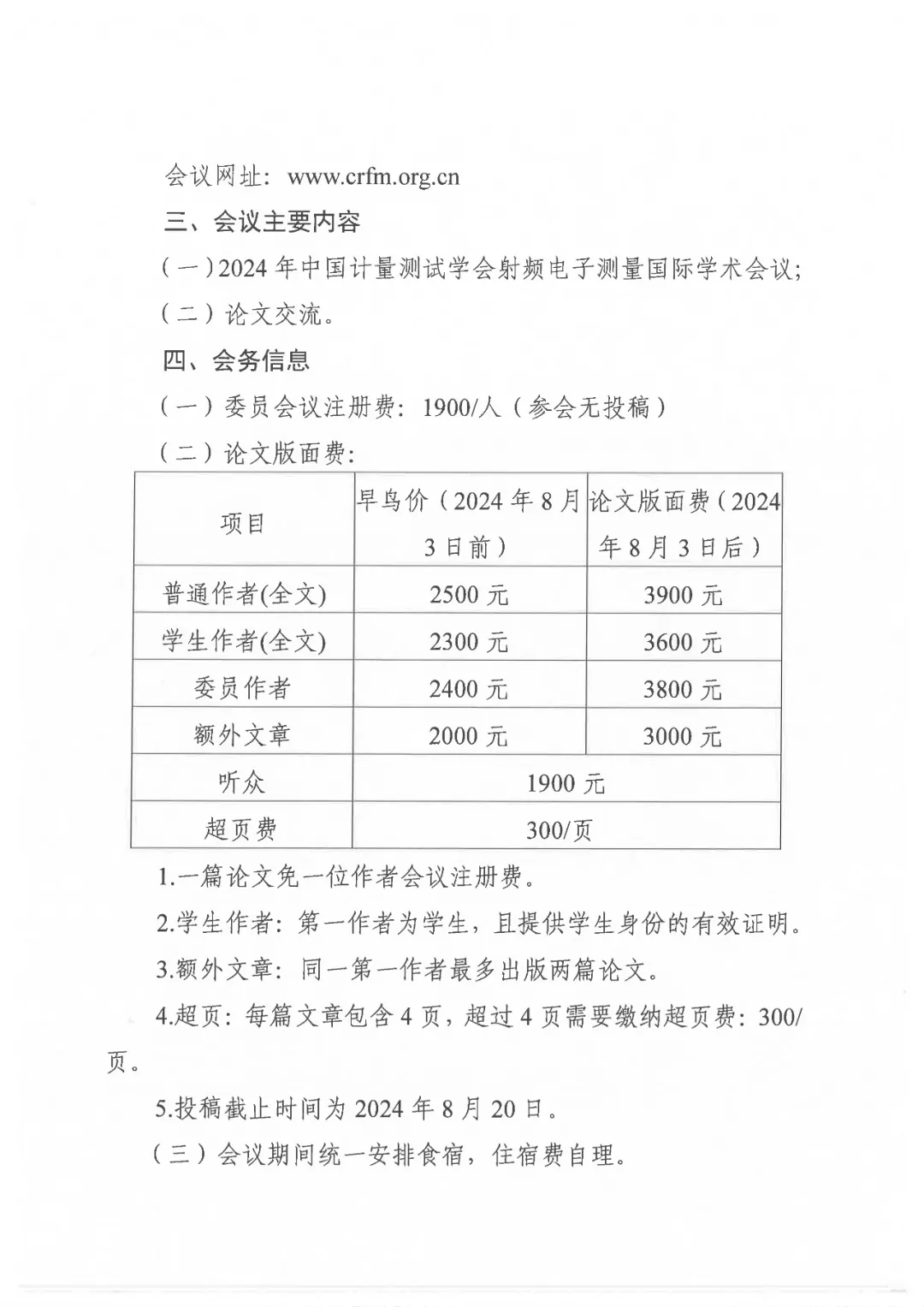 会议网址：www.crfm.org.cn

三、会议主要内容

（一）2024年中国计量测试学会射频电子测量国际学术会议；

（二）论文交流。

四、会务信息

（一）委员会议注册费：1900/人（参会无投稿）

（二）论文版面费：

| 项目 | 早鸟价（2024年8月3日前） | 论文版面费（2024年8月3日后） |
|---|---|---|
| 普通作者(全文) | 2500元 | 3900元 |
| 学生作者(全文) | 2300元 | 3600元 |
| 委员作者 | 2400元 | 3800元 |
| 额外文章 | 2000元 | 3000元 |
| 听众 | 1900元 | |
| 超页费 | 300/页 | |

1.一篇论文免一位作者会议注册费。

2.学生作者：第一作者为学生，且提供学生身份的有效证明。

3.额外文章：同一第一作者最多出版两篇论文。

4.超页：每篇文章包含4页，超过4页需要缴纳超页费：300/页。

5.投稿截止时间为2024年8月20日。

（三）会议期间统一安排食宿，住宿费自理。